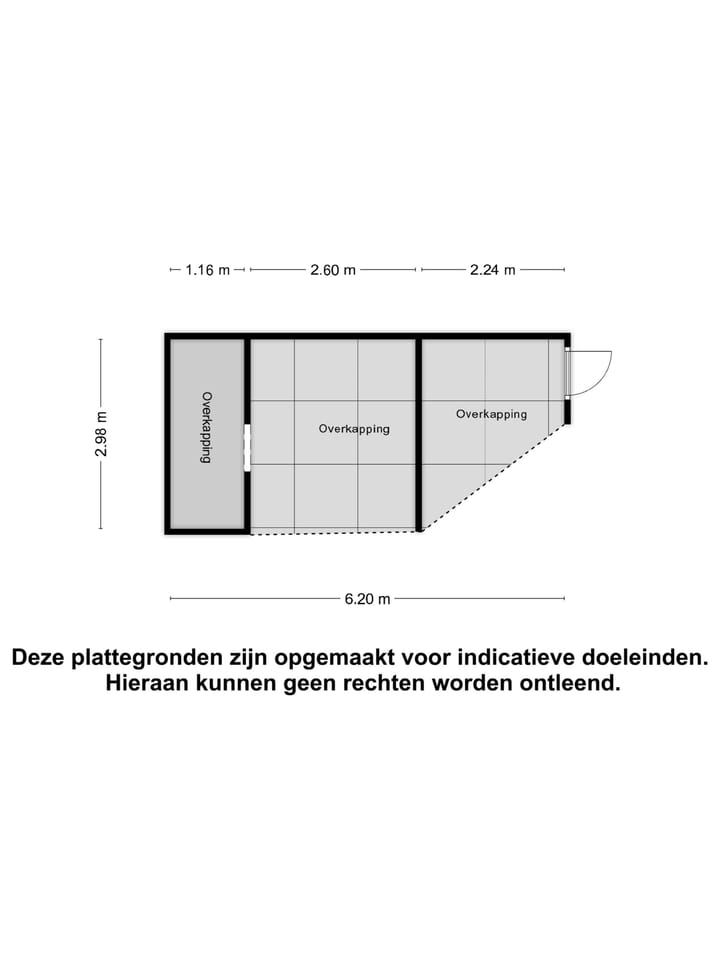 1.16 m
2.60 m
2.24 m

2.98 m

Overkapping

Overkapping

Overkapping

6.20 m

Deze plattegronden zijn opgemaakt voor indicatieve doeleinden.
Hieraan kunnen geen rechten worden ontleend.